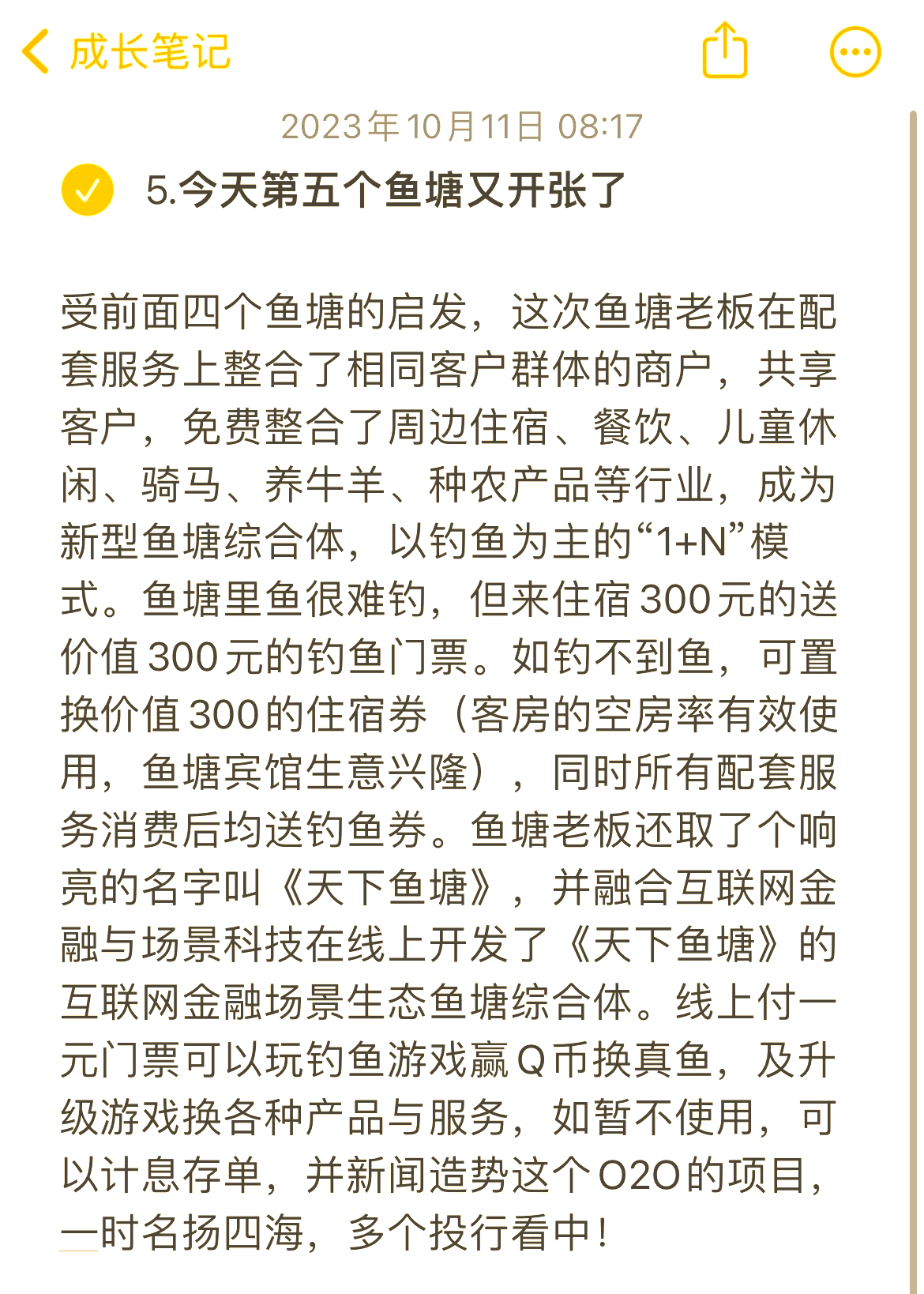 成长笔记

2023年10月11日 08:17

5.今天第五个鱼塘又开张了

受前面四个鱼塘的启发，这次鱼塘老板在配套服务上整合了相同客户群体的商户，共享客户，免费整合了周边住宿、餐饮、儿童休闲、骑马、养牛羊、种农产品等行业，成为新型鱼塘综合体，以钓鱼为主的“1+N”模式。鱼塘里鱼很难钓，但来住宿300元的送价值300元的钓鱼门票。如钓不到鱼，可置换价值300的住宿券（客房的空房率有效使用，鱼塘宾馆生意兴隆），同时所有配套服务消费后均送钓鱼券。鱼塘老板还取了个响亮的名字叫《天下鱼塘》，并融合互联网金融与场景科技在线上开发了《天下鱼塘》的互联网金融场景生态鱼塘综合体。线上付一元门票可以玩钓鱼游戏赢Q币换真鱼，及升级游戏换各种产品与服务，如暂不使用，可以计息存单，并新闻造势这个O2O的项目，一时名扬四海，多个投行看中！